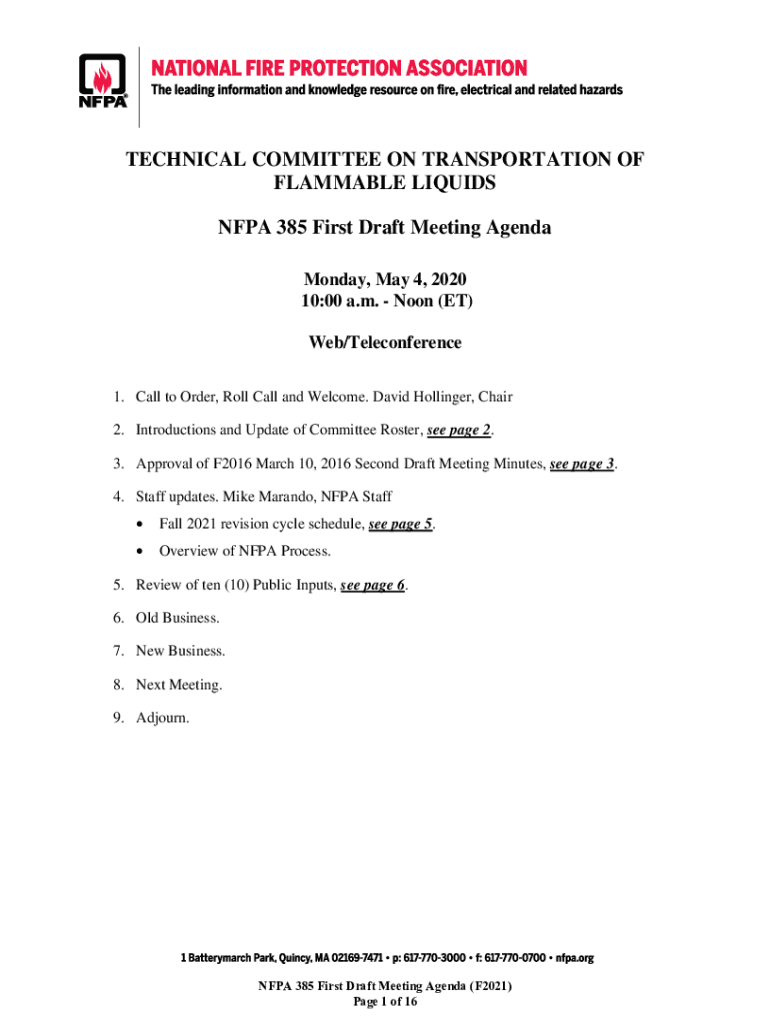 NFPA®

NATIONAL FIRE PROTECTION ASSOCIATION
The leading information and knowledge resource on fire, electrical and related hazards

TECHNICAL COMMITTEE ON TRANSPORTATION OF FLAMMABLE LIQUIDS

NFPA 385 First Draft Meeting Agenda

Monday, May 4, 2020
10:00 a.m. - Noon (ET)

Web/Teleconference

1. Call to Order, Roll Call and Welcome. David Hollinger, Chair

2. Introductions and Update of Committee Roster, see page 2.

3. Approval of F2016 March 10, 2016 Second Draft Meeting Minutes, see page 3.

4. Staff updates. Mike Marando, NFPA Staff
• Fall 2021 revision cycle schedule, see page 5.
• Overview of NFPA Process.

5. Review of ten (10) Public Inputs, see page 6.

6. Old Business.

7. New Business.

8. Next Meeting.

9. Adjourn.

1 Batterymarch Park, Quincy, MA 02169-7471 • p: 617-770-3000 • f: 617-770-0700 • nfpa.org

NFPA 385 First Draft Meeting Agenda (F2021)
Page 1 of 16